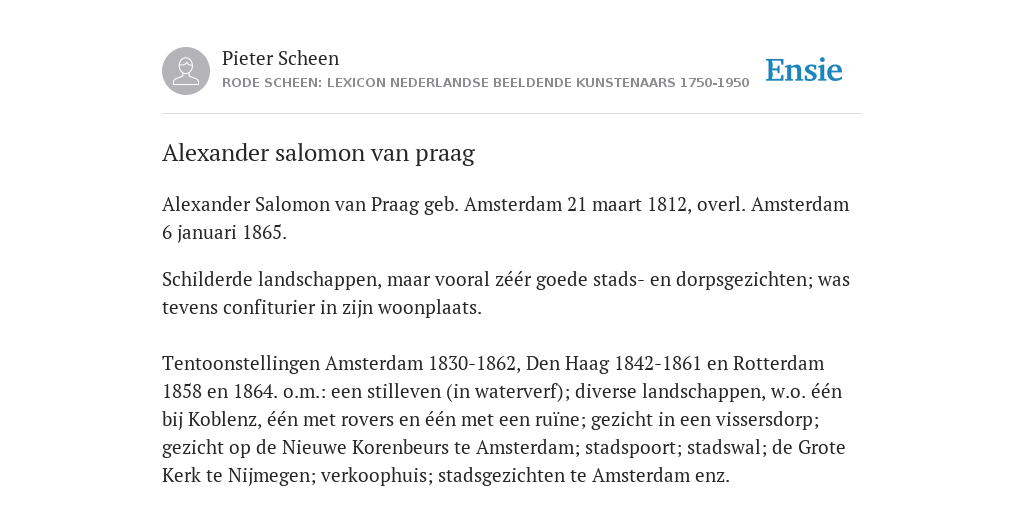 Pieter Scheen
RODE SCHEEN: LEXICON NEDERLANDSE BEELDENDE KUNSTENAARS 1750-1950

Ensie

Alexander salomon van praag

Alexander Salomon van Praag geb. Amsterdam 21 maart 1812, overl. Amsterdam 6 januari 1865.

Schilderde landschappen, maar vooral zéér goede stads- en dorpsgezichten; was tevens confiturier in zijn woonplaats.

Tentoonstellingen Amsterdam 1830-1862, Den Haag 1842-1861 en Rotterdam 1858 en 1864. o.m.: een stilleven (in waterverf); diverse landschappen, w.o. één bij Koblenz, één met rovers en één met een ruïne; gezicht in een vissersdorp; gezicht op de Nieuwe Korenbeurs te Amsterdam; stadspoort; stadswal; de Grote Kerk te Nijmegen; verkoophuis; stadsgezichten te Amsterdam enz.